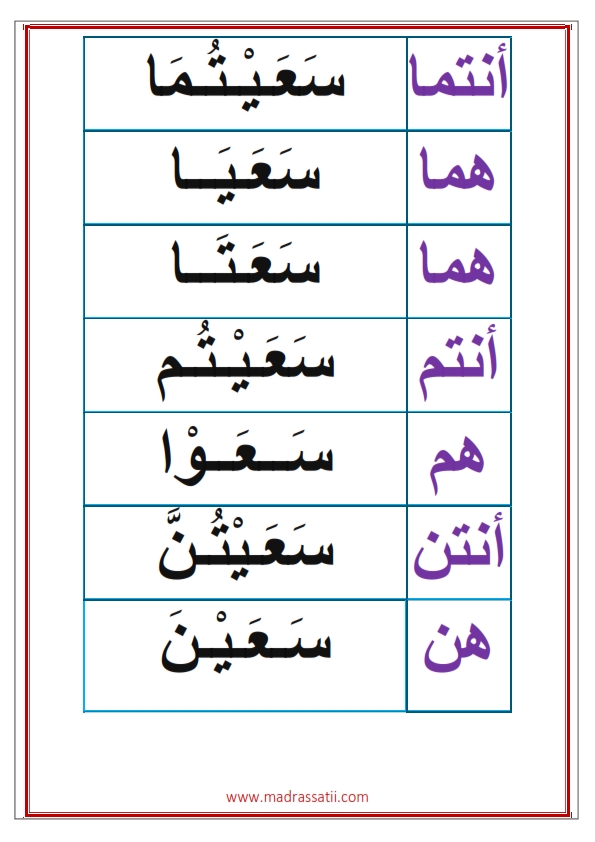 | أنتما | سَعَيْتُمَا |
|---|---|
| هما | سَعَيَا |
| هما | سَعَتَا |
| أنتم | سَعَيْتُم |
| هم | سَعَوْا |
| أنتن | سَعَيْتُنَّ |
| هن | سَعَيْنَ |

www.madrassatii.com